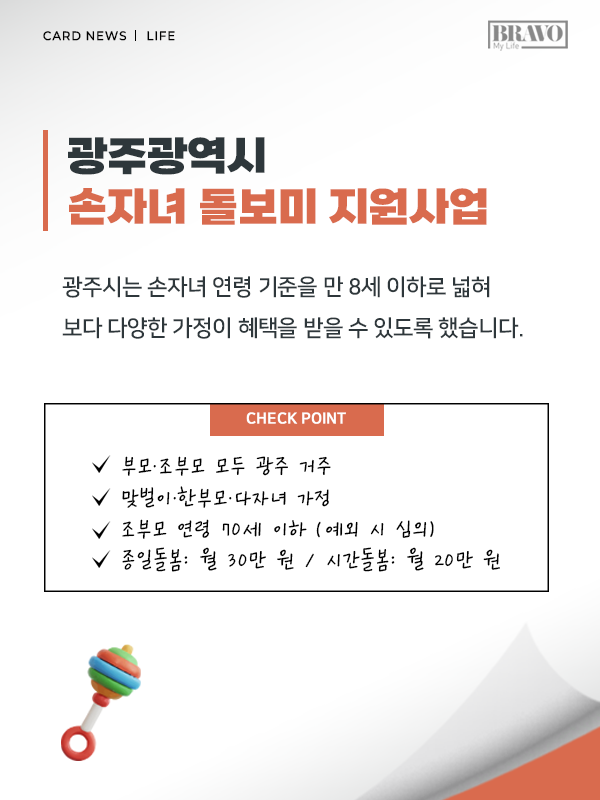 CARD NEWS | LIFE

BRAVO
My Life

광주광역시
손자녀 돌보미 지원사업

광주시는 손자녀 연령 기준을 만 8세 이하로 넓혀 보다 다양한 가정이 혜택을 받을 수 있도록 했습니다.

CHECK POINT

✓ 부모·조부모 모두 광주 거주
✓ 맞벌이·한부모·다자녀 가정
✓ 조부모 연령 70세 이하 (예외 시 심의)
✓ 종일돌봄: 월 30만 원 / 시간돌봄: 월 20만 원